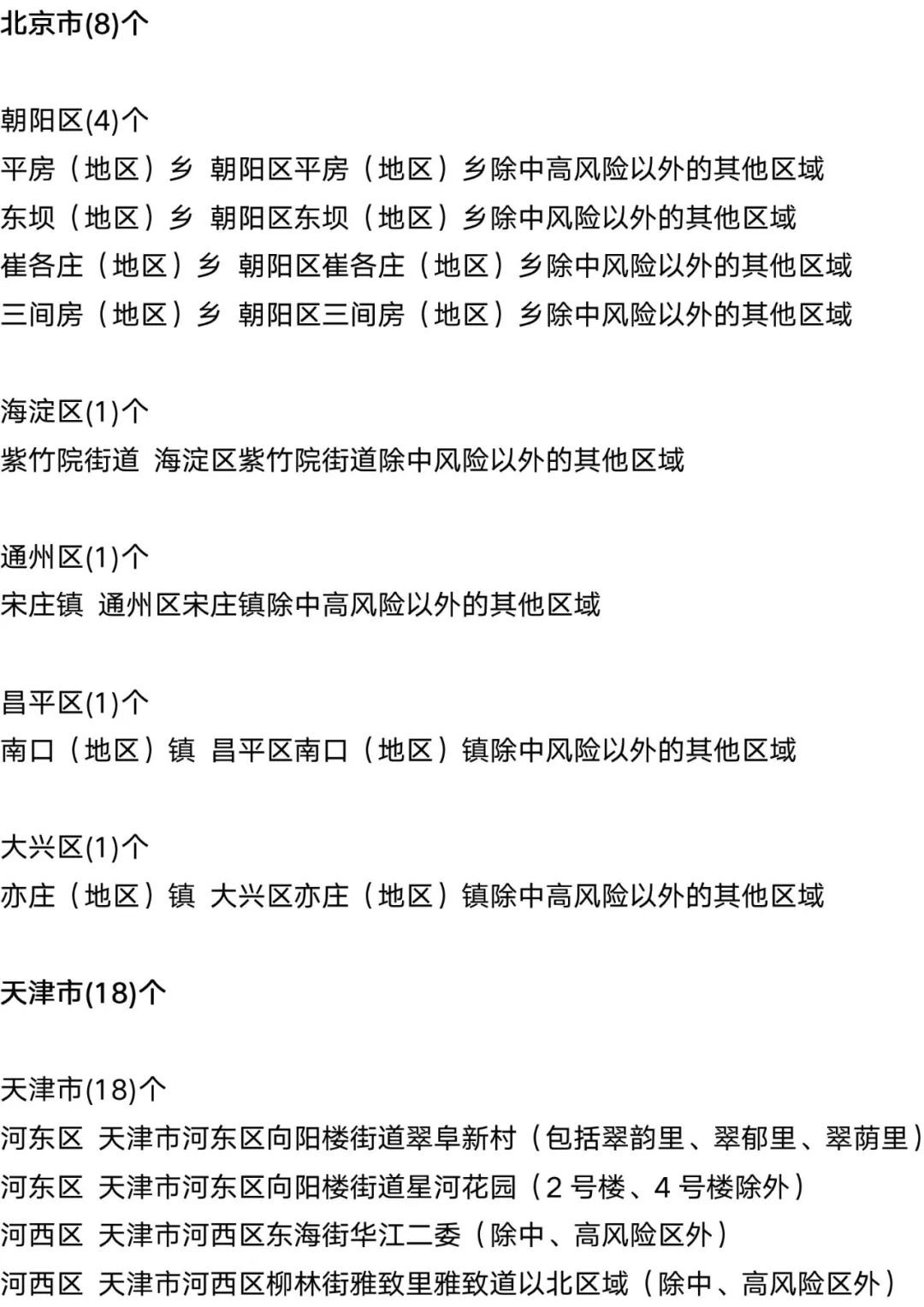 北京市(8)个

朝阳区(4)个
平房（地区）乡 朝阳区平房（地区）乡除中高风险以外的其他区域
东坝（地区）乡 朝阳区东坝（地区）乡除中风险以外的其他区域
崔各庄（地区）乡 朝阳区崔各庄（地区）乡除中风险以外的其他区域
三间房（地区）乡 朝阳区三间房（地区）乡除中风险以外的其他区域

海淀区(1)个
紫竹院街道 海淀区紫竹院街道除中风险以外的其他区域

通州区(1)个
宋庄镇 通州区宋庄镇除中高风险以外的其他区域

昌平区(1)个
南口（地区）镇 昌平区南口（地区）镇除中风险以外的其他区域

大兴区(1)个
亦庄（地区）镇 大兴区亦庄（地区）镇除中高风险以外的其他区域

天津市(18)个

天津市(18)个
河东区 天津市河东区向阳楼街道翠阜新村（包括翠韵里、翠郁里、翠荫里）
河东区 天津市河东区向阳楼街道星河花园（2 号楼、4 号楼除外）
河西区 天津市河西区东海街华江二委（除中、高风险区外）
河西区 天津市河西区柳林街雅致里雅致道以北区域（除中、高风险区外）